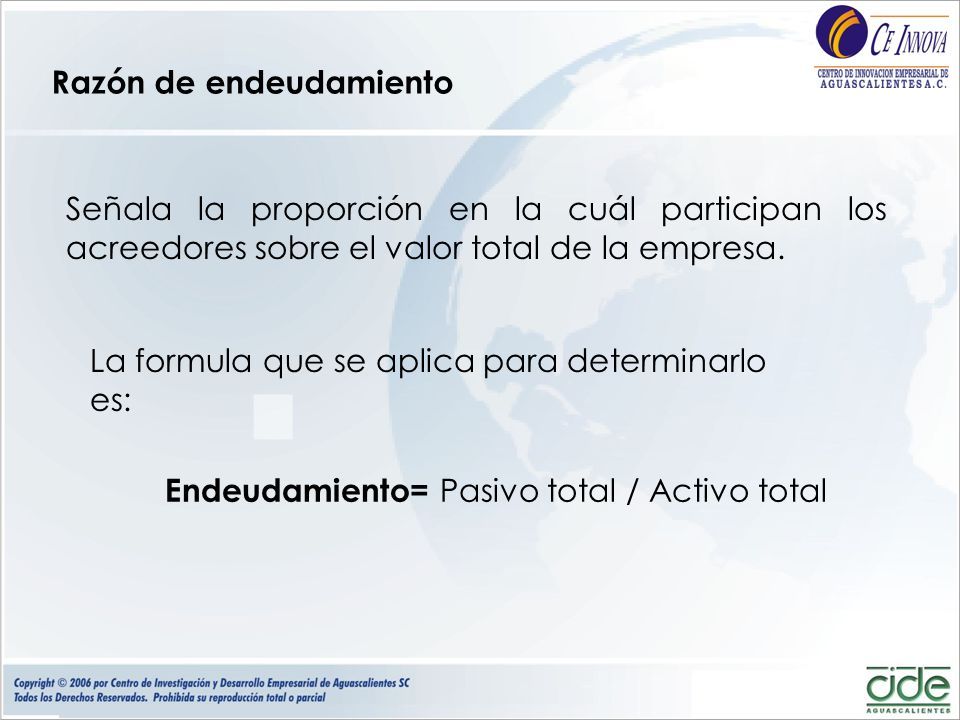 CE INNOVA
CENTRO DE INNOVACION EMPRESARIAL DE AGUASCALIENTES A.C.

Razón de endeudamiento

Señala la proporción en la cuál participan los acreedores sobre el valor total de la empresa.

La formula que se aplica para determinarlo es:

Endeudamiento= Pasivo total / Activo total

Copyright © 2006 por Centro de Investigación y Desarrollo Empresarial de Aguascalientes SC
Todos los Derechos Reservados. Prohibida su reproducción total o parcial

cide
AGUASCALIENTES